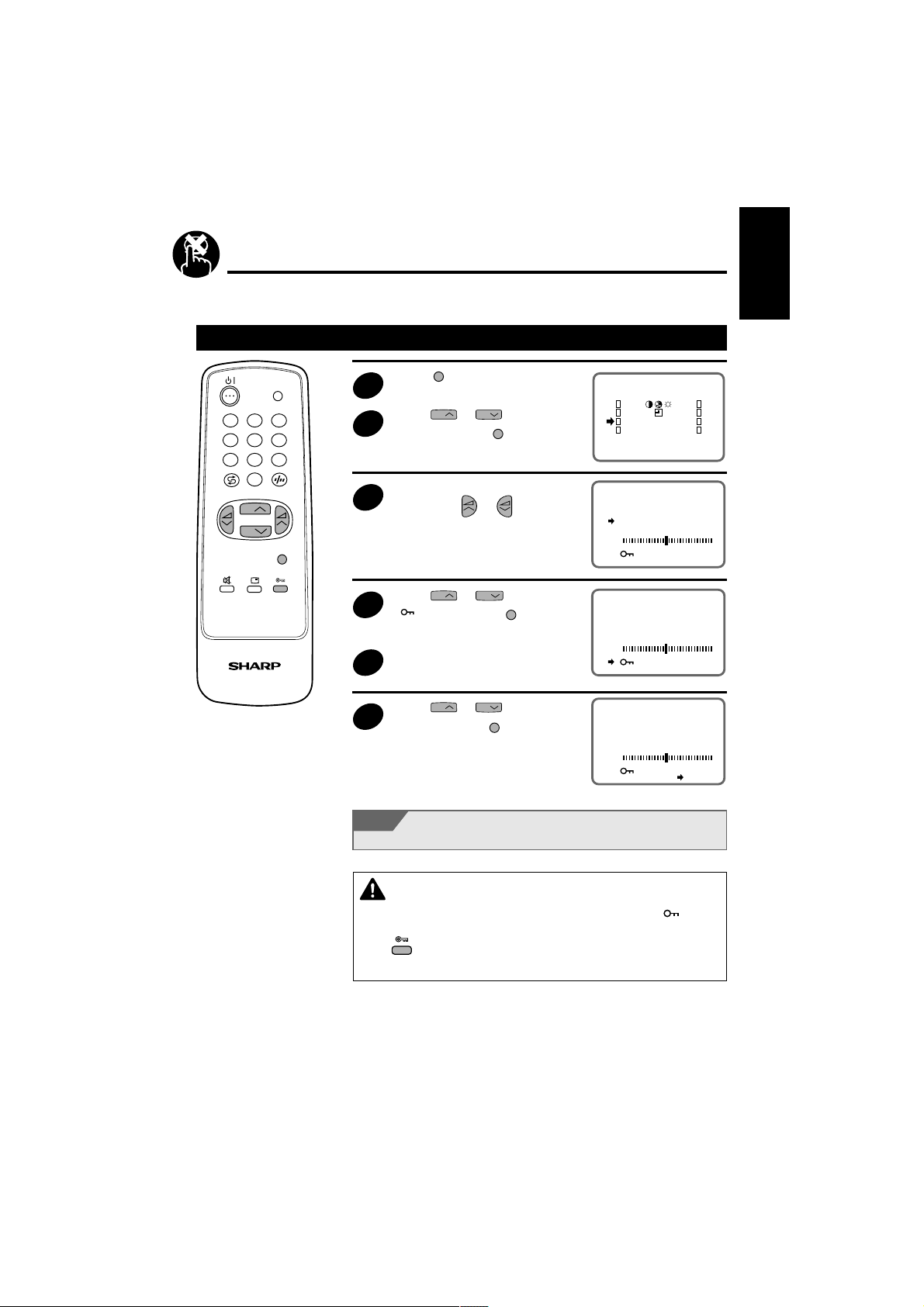 SHARP